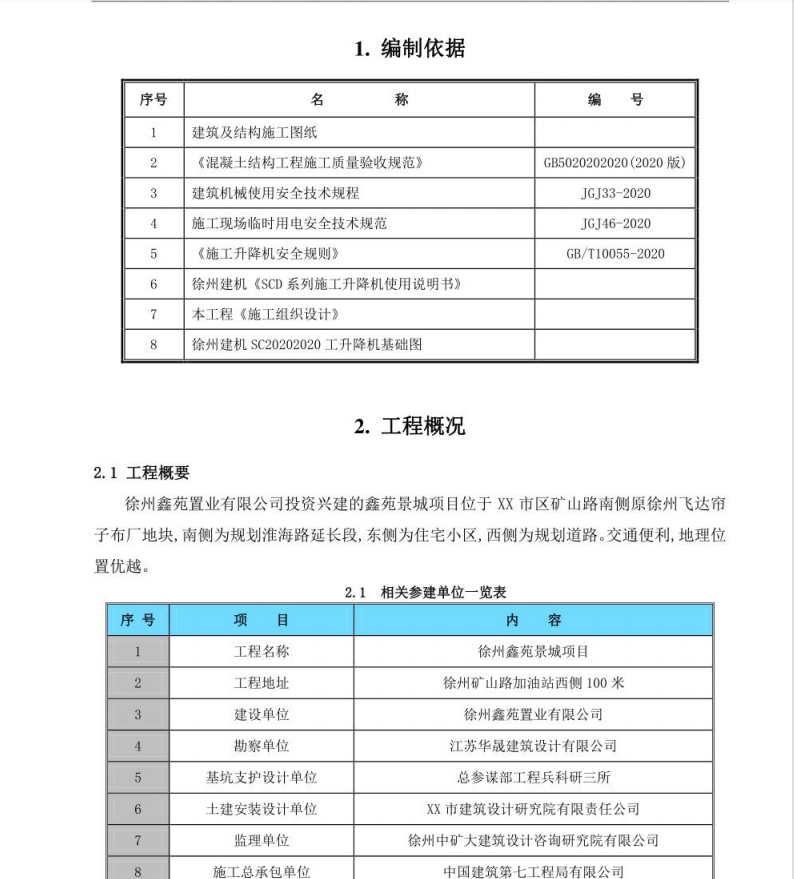 1. 编制依据

| 序号 | 名　　称 | 编　　号 |
|---|---|---|
| 1 | 建筑及结构施工图纸 | |
| 2 | 《混凝土结构工程施工质量验收规范》 | GB5020202020(2020 版) |
| 3 | 建筑机械使用安全技术规程 | JGJ33-2020 |
| 4 | 施工现场临时用电安全技术规范 | JGJ46-2020 |
| 5 | 《施工升降机安全规则》 | GB/T10055-2020 |
| 6 | 徐州建机《SCD 系列施工升降机使用说明书》 | |
| 7 | 本工程《施工组织设计》 | |
| 8 | 徐州建机 SC20202020 工升降机基础图 | |

2. 工程概况

2.1 工程概要

徐州鑫苑置业有限公司投资兴建的鑫苑景城项目位于 XX 市区矿山路南侧原徐州飞达帘子布厂地块，南侧为规划淮海路延长段，东侧为住宅小区，西侧为规划道路。交通便利，地理位置优越。

2.1 相关参建单位一览表

| 序号 | 项　　目 | 内　　容 |
|---|---|---|
| 1 | 工程名称 | 徐州鑫苑景城项目 |
| 2 | 工程地址 | 徐州矿山路加油站西侧 100 米 |
| 3 | 建设单位 | 徐州鑫苑置业有限公司 |
| 4 | 勘察单位 | 江苏华晟建筑设计有限公司 |
| 5 | 基坑支护设计单位 | 总参谋部工程兵科研三所 |
| 6 | 土建安装设计单位 | XX 市建筑设计研究院有限责任公司 |
| 7 | 监理单位 | 徐州中矿大建筑设计咨询研究院有限公司 |
| 8 | 施工总承包单位 | 中国建筑第七工程局有限公司 |